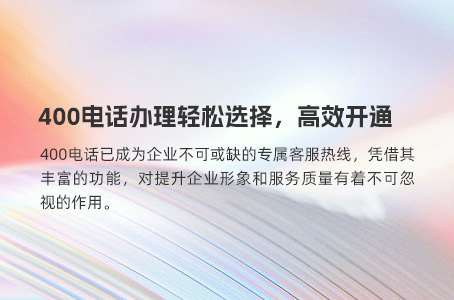 400电话办理轻松选择，高效开通

400电话已成为企业不可或缺的专属客服热线，凭借其丰富的功能，对提升企业形象和服务质量有着不可忽视的作用。